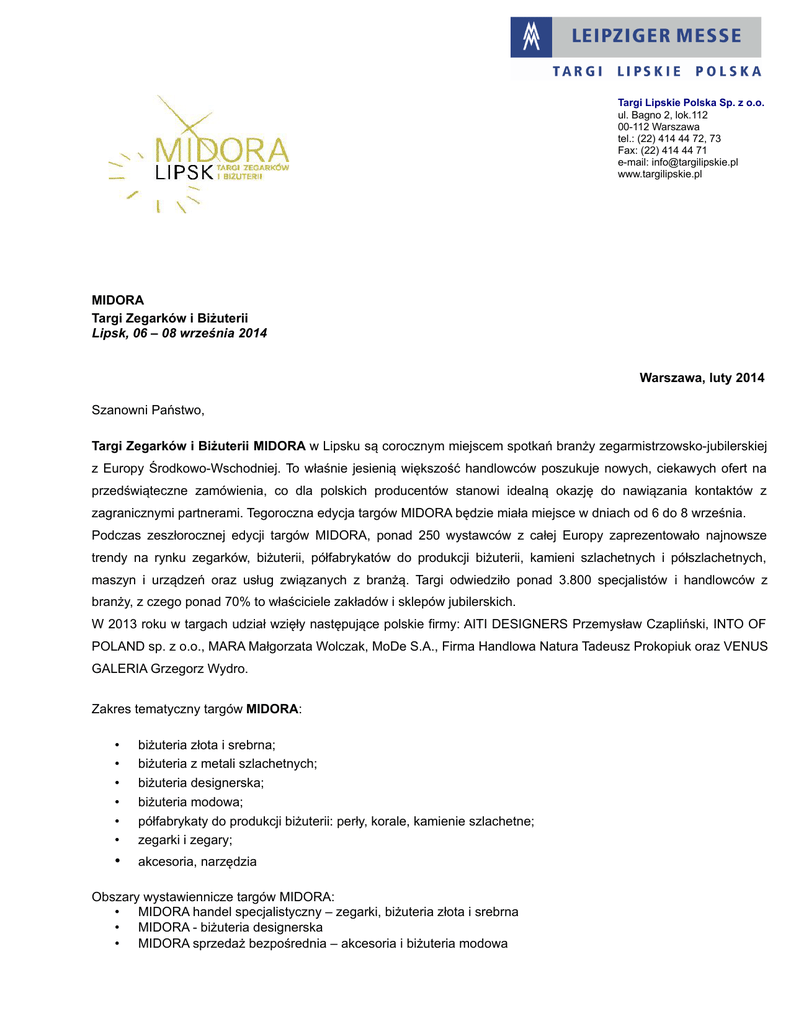 LEIPZIGER MESSE
TARGI LIPSKIE POLSKA

MIDORA
LIPSK TARGI ZEGARKÓW I BIŻUTERII

Targi Lipskie Polska Sp. z o.o.
ul. Bagno 2, lok.112
00-112 Warszawa
tel.: (22) 414 44 72, 73
Fax: (22) 414 44 71
e-mail: info@targilipskie.pl
www.targilipskie.pl

MIDORA
Targi Zegarków i Biżuterii
Lipsk, 06 – 08 września 2014

Warszawa, luty 2014

Szanowni Państwo,

Targi Zegarków i Biżuterii MIDORA w Lipsku są corocznym miejscem spotkań branży zegarmistrzowsko-jubilerskiej z Europy Środkowo-Wschodniej. To właśnie jesienią większość handlowców poszukuje nowych, ciekawych ofert na przedświąteczne zamówienia, co dla polskich producentów stanowi idealną okazję do nawiązania kontaktów z zagranicznymi partnerami. Tegoroczna edycja targów MIDORA będzie miała miejsce w dniach od 6 do 8 września.
Podczas zeszłorocznej edycji targów MIDORA, ponad 250 wystawców z całej Europy zaprezentowało najnowsze trendy na rynku zegarków, biżuterii, półfabrykatów do produkcji biżuterii, kamieni szlachetnych i półszlachetnych, maszyn i urządzeń oraz usług związanych z branżą. Targi odwiedziło ponad 3.800 specjalistów i handlowców z branży, z czego ponad 70% to właściciele zakładów i sklepów jubilerskich.
W 2013 roku w targach udział wzięły następujące polskie firmy: AITI DESIGNERS Przemysław Czapliński, INTO OF POLAND sp. z o.o., MARA Małgorzata Wolczak, MoDe S.A., Firma Handlowa Natura Tadeusz Prokopiuk oraz VENUS GALERIA Grzegorz Wydro.

Zakres tematyczny targów MIDORA:

• biżuteria złota i srebrna;
• biżuteria z metali szlachetnych;
• biżuteria designerska;
• biżuteria modowa;
• półfabrykaty do produkcji biżuterii: perły, korale, kamienie szlachetne;
• zegarki i zegary;
• akcesoria, narzędzia

Obszary wystawiennicze targów MIDORA:
• MIDORA handel specjalistyczny – zegarki, biżuteria złota i srebrna
• MIDORA - biżuteria designerska
• MIDORA sprzedaż bezpośrednia – akcesoria i biżuteria modowa